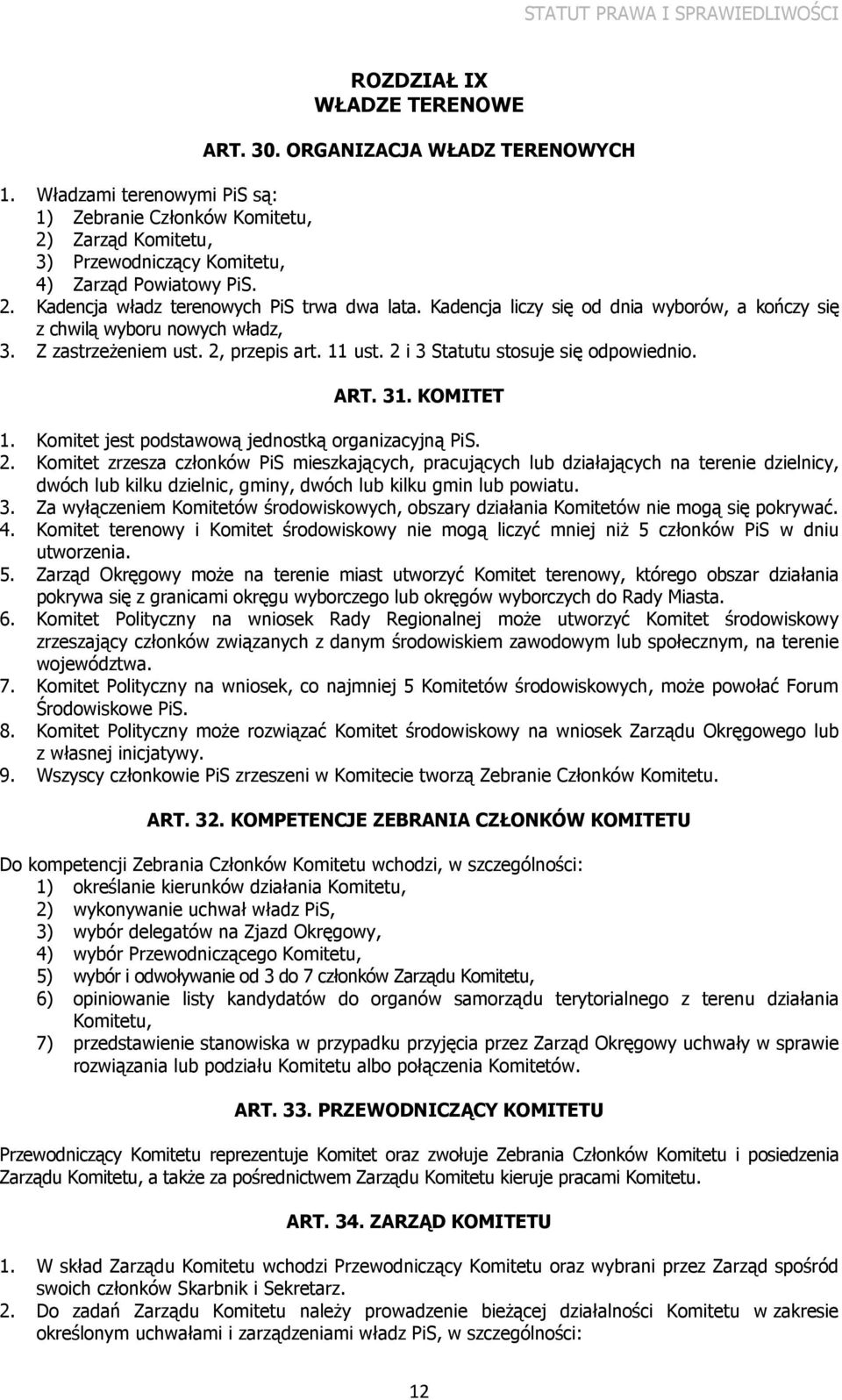 STATUT PRAWA I SPRAWIEDLIWOŚCI

ROZDZIAŁ IX
WŁADZE TERENOWE

ART. 30. ORGANIZACJA WŁADZ TERENOWYCH

1. Władzami terenowymi PiS są:
1) Zebranie Członków Komitetu,
2) Zarząd Komitetu,
3) Przewodniczący Komitetu,
4) Zarząd Powiatowy PiS.
2. Kadencja władz terenowych PiS trwa dwa lata. Kadencja liczy się od dnia wyborów, a kończy się z chwilą wyboru nowych władz,
3. Z zastrzeżeniem ust. 2, przepis art. 11 ust. 2 i 3 Statutu stosuje się odpowiednio.

ART. 31. KOMITET

1. Komitet jest podstawową jednostką organizacyjną PiS.
2. Komitet zrzesza członków PiS mieszkających, pracujących lub działających na terenie dzielnicy, dwóch lub kilku dzielnic, gminy, dwóch lub kilku gmin lub powiatu.
3. Za wyłączeniem Komitetów środowiskowych, obszary działania Komitetów nie mogą się pokrywać.
4. Komitet terenowy i Komitet środowiskowy nie mogą liczyć mniej niż 5 członków PiS w dniu utworzenia.
5. Zarząd Okręgowy może na terenie miast utworzyć Komitet terenowy, którego obszar działania pokrywa się z granicami okręgu wyborczego lub okręgów wyborczych do Rady Miasta.
6. Komitet Polityczny na wniosek Rady Regionalnej może utworzyć Komitet środowiskowy zrzeszający członków związanych z danym środowiskiem zawodowym lub społecznym, na terenie województwa.
7. Komitet Polityczny na wniosek, co najmniej 5 Komitetów środowiskowych, może powołać Forum Środowiskowe PiS.
8. Komitet Polityczny może rozwiązać Komitet środowiskowy na wniosek Zarządu Okręgowego lub z własnej inicjatywy.
9. Wszyscy członkowie PiS zrzeszeni w Komitecie tworzą Zebranie Członków Komitetu.

ART. 32. KOMPETENCJE ZEBRANIA CZŁONKÓW KOMITETU

Do kompetencji Zebrania Członków Komitetu wchodzi, w szczególności:
1) określanie kierunków działania Komitetu,
2) wykonywanie uchwał władz PiS,
3) wybór delegatów na Zjazd Okręgowy,
4) wybór Przewodniczącego Komitetu,
5) wybór i odwoływanie od 3 do 7 członków Zarządu Komitetu,
6) opiniowanie listy kandydatów do organów samorządu terytorialnego z terenu działania Komitetu,
7) przedstawienie stanowiska w przypadku przyjęcia przez Zarząd Okręgowy uchwały w sprawie rozwiązania lub podziału Komitetu albo połączenia Komitetów.

ART. 33. PRZEWODNICZĄCY KOMITETU

Przewodniczący Komitetu reprezentuje Komitet oraz zwołuje Zebrania Członków Komitetu i posiedzenia Zarządu Komitetu, a także za pośrednictwem Zarządu Komitetu kieruje pracami Komitetu.

ART. 34. ZARZĄD KOMITETU

1. W skład Zarządu Komitetu wchodzi Przewodniczący Komitetu oraz wybrani przez Zarząd spośród swoich członków Skarbnik i Sekretarz.
2. Do zadań Zarządu Komitetu należy prowadzenie bieżącej działalności Komitetu w zakresie określonym uchwałami i zarządzeniami władz PiS, w szczególności:

12